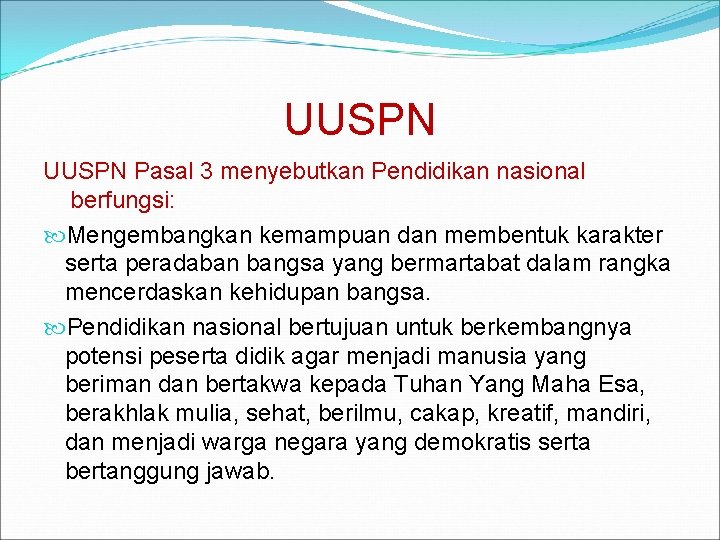 UUSPN

UUSPN Pasal 3 menyebutkan Pendidikan nasional berfungsi:

Mengembangkan kemampuan dan membentuk karakter serta peradaban bangsa yang bermartabat dalam rangka mencerdaskan kehidupan bangsa.

Pendidikan nasional bertujuan untuk berkembangnya potensi peserta didik agar menjadi manusia yang beriman dan bertakwa kepada Tuhan Yang Maha Esa, berakhlak mulia, sehat, berilmu, cakap, kreatif, mandiri, dan menjadi warga negara yang demokratis serta bertanggung jawab.